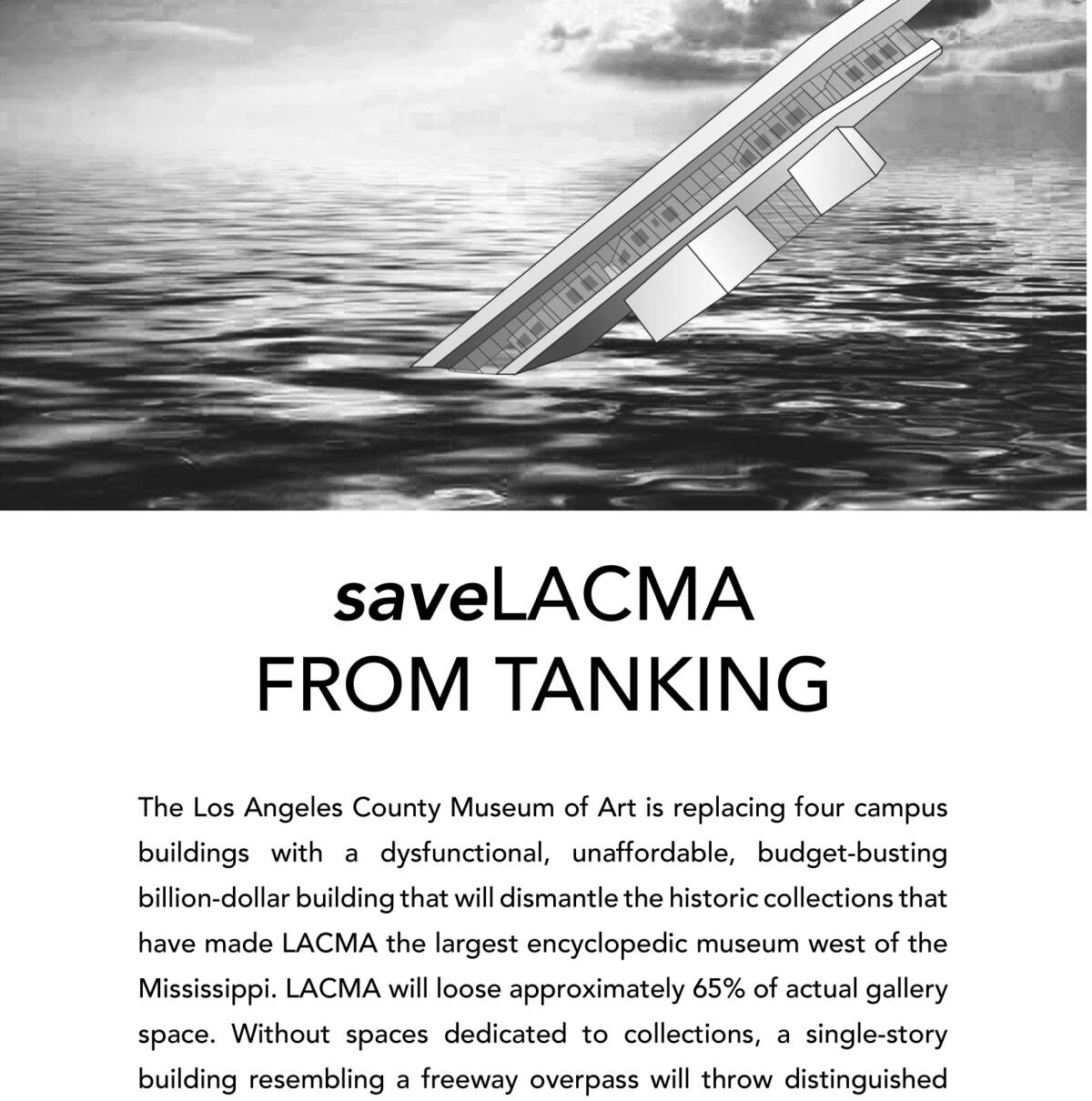 saveLACMA
FROM TANKING

The Los Angeles County Museum of Art is replacing four campus buildings with a dysfunctional, unaffordable, budget-busting billion-dollar building that will dismantle the historic collections that have made LACMA the largest encyclopedic museum west of the Mississippi. LACMA will loose approximately 65% of actual gallery space. Without spaces dedicated to collections, a single-story building resembling a freeway overpass will throw distinguished